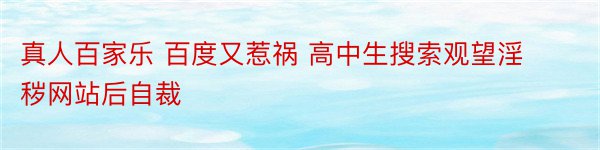 真人百家乐 百度又惹祸 高中生搜索观望淫秽网站后自裁